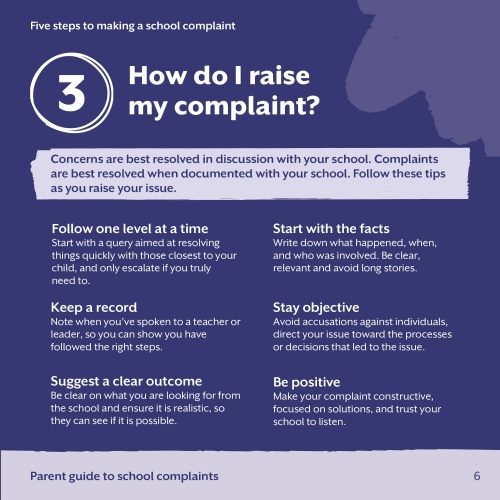 Five steps to making a school complaint

3

How do I raise my complaint?

Concerns are best resolved in discussion with your school. Complaints are best resolved when documented with your school. Follow these tips as you raise your issue.

Follow one level at a time
Start with a query aimed at resolving things quickly with those closest to your child, and only escalate if you truly need to.

Keep a record
Note when you've spoken to a teacher or leader, so you can show you have followed the right steps.

Suggest a clear outcome
Be clear on what you are looking for from the school and ensure it is realistic, so they can see if it is possible.

Start with the facts
Write down what happened, when, and who was involved. Be clear, relevant and avoid long stories.

Stay objective
Avoid accusations against individuals, direct your issue toward the processes or decisions that led to the issue.

Be positive
Make your complaint constructive, focused on solutions, and trust your school to listen.

Parent guide to school complaints

6